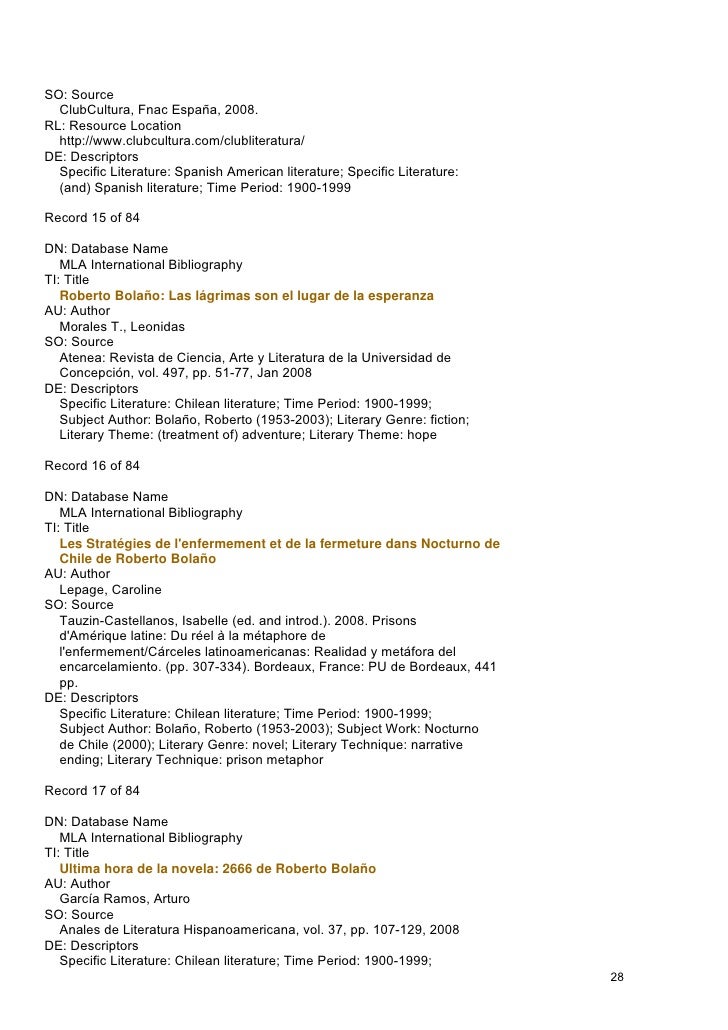 SO: Source
ClubCultura, Fnac España, 2008.
RL: Resource Location
http://www.clubcultura.com/clubliteratura/
DE: Descriptors
Specific Literature: Spanish American literature; Specific Literature: (and) Spanish literature; Time Period: 1900-1999

Record 15 of 84

DN: Database Name
MLA International Bibliography
TI: Title
Roberto Bolaño: Las lágrimas son el lugar de la esperanza
AU: Author
Morales T., Leonidas
SO: Source
Atenea: Revista de Ciencia, Arte y Literatura de la Universidad de Concepción, vol. 497, pp. 51-77, Jan 2008
DE: Descriptors
Specific Literature: Chilean literature; Time Period: 1900-1999; Subject Author: Bolaño, Roberto (1953-2003); Literary Genre: fiction; Literary Theme: (treatment of) adventure; Literary Theme: hope

Record 16 of 84

DN: Database Name
MLA International Bibliography
TI: Title
Les Stratégies de l'enfermement et de la fermeture dans Nocturno de Chile de Roberto Bolaño
AU: Author
Lepage, Caroline
SO: Source
Tauzin-Castellanos, Isabelle (ed. and introd.). 2008. Prisons d'Amérique latine: Du réel à la métaphore de l'enfermement/Cárceles latinoamericanas: Realidad y metáfora del encarcelamiento. (pp. 307-334). Bordeaux, France: PU de Bordeaux, 441 pp.
DE: Descriptors
Specific Literature: Chilean literature; Time Period: 1900-1999; Subject Author: Bolaño, Roberto (1953-2003); Subject Work: Nocturno de Chile (2000); Literary Genre: novel; Literary Technique: narrative ending; Literary Technique: prison metaphor

Record 17 of 84

DN: Database Name
MLA International Bibliography
TI: Title
Ultima hora de la novela: 2666 de Roberto Bolaño
AU: Author
García Ramos, Arturo
SO: Source
Anales de Literatura Hispanoamericana, vol. 37, pp. 107-129, 2008
DE: Descriptors
Specific Literature: Chilean literature; Time Period: 1900-1999;

28